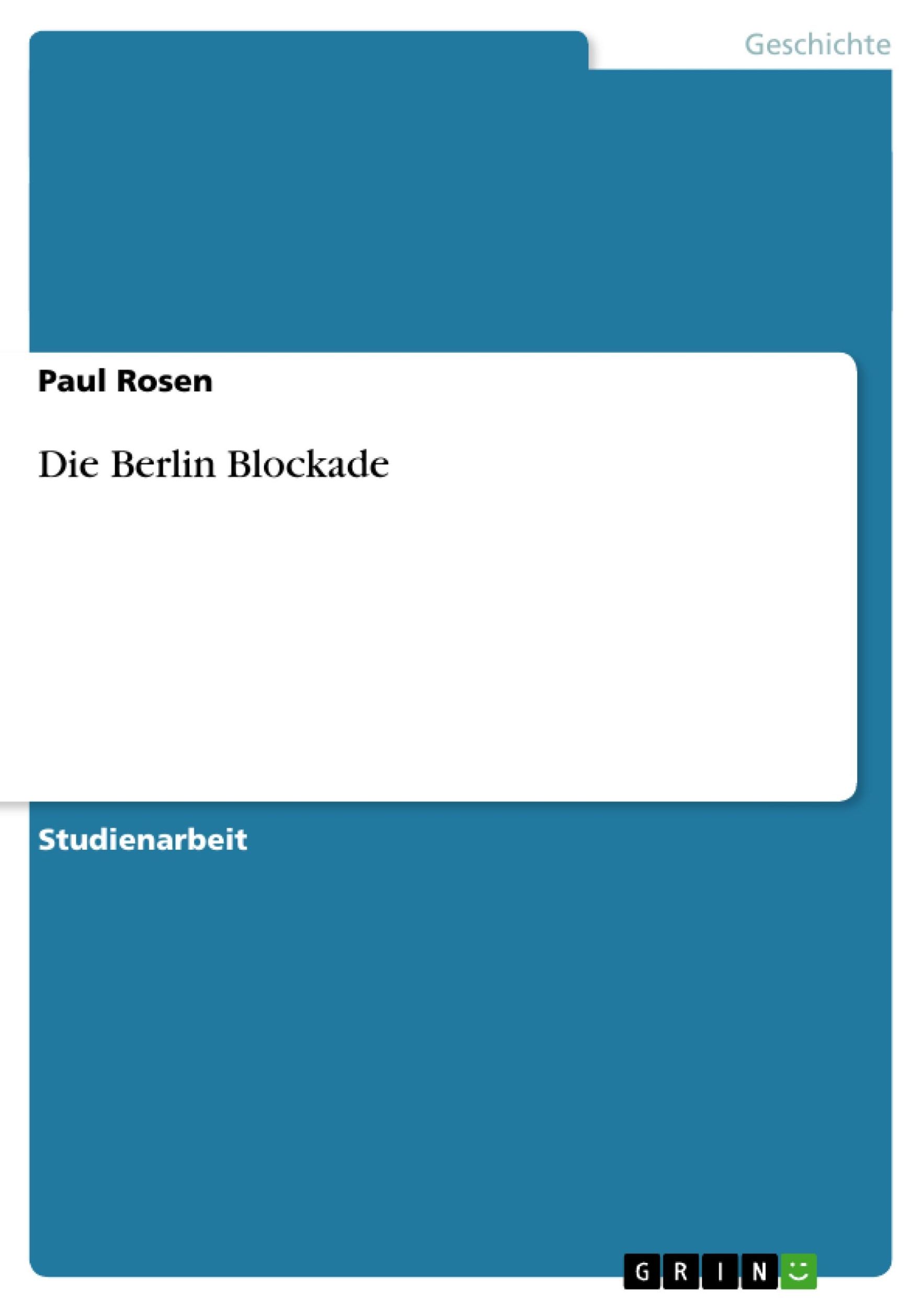 Geschichte

Paul Rosen

Die Berlin Blockade

Studienarbeit

GRIN